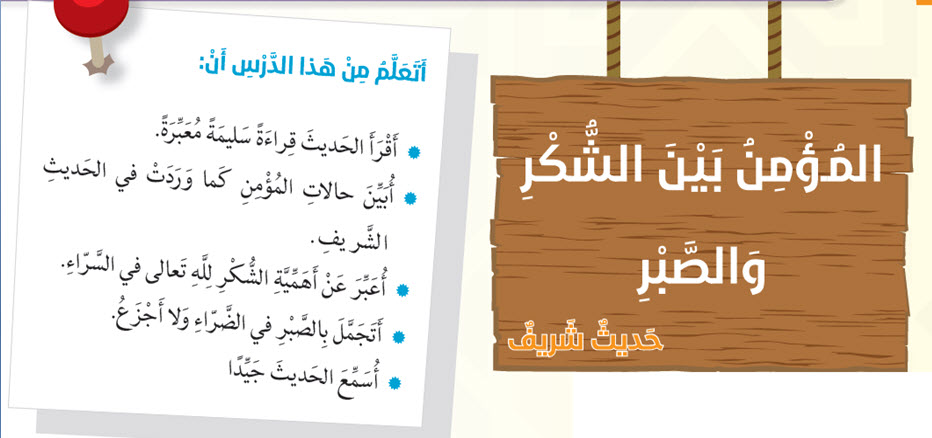 المُؤْمِنُ بَيْنَ الشُّكْرِ وَالصَّبْرِ

حَديثٌ شَريفٌ

أَتَعَلَّمُ مِنْ هَذا الدَّرْسِ أَنْ:

• أَقْرَأَ الحَديثَ قِراءَةً سَليمَةً مُعَبِّرَةً.

• أُبَيِّنَ حالاتِ المُؤْمِنِ كَما وَرَدَتْ في الحَديثِ الشَّريفِ.

• أُعَبِّرَ عَنْ أَهَمِّيَّةِ الشُّكْرِ لِلَّهِ تَعالى في السَّرّاءِ.

• أَتَجَمَّلَ بِالصَّبْرِ في الضَّرّاءِ وَلا أَجْزَعُ.

• أُسَمِّعَ الحَديثَ جَيِّدًا